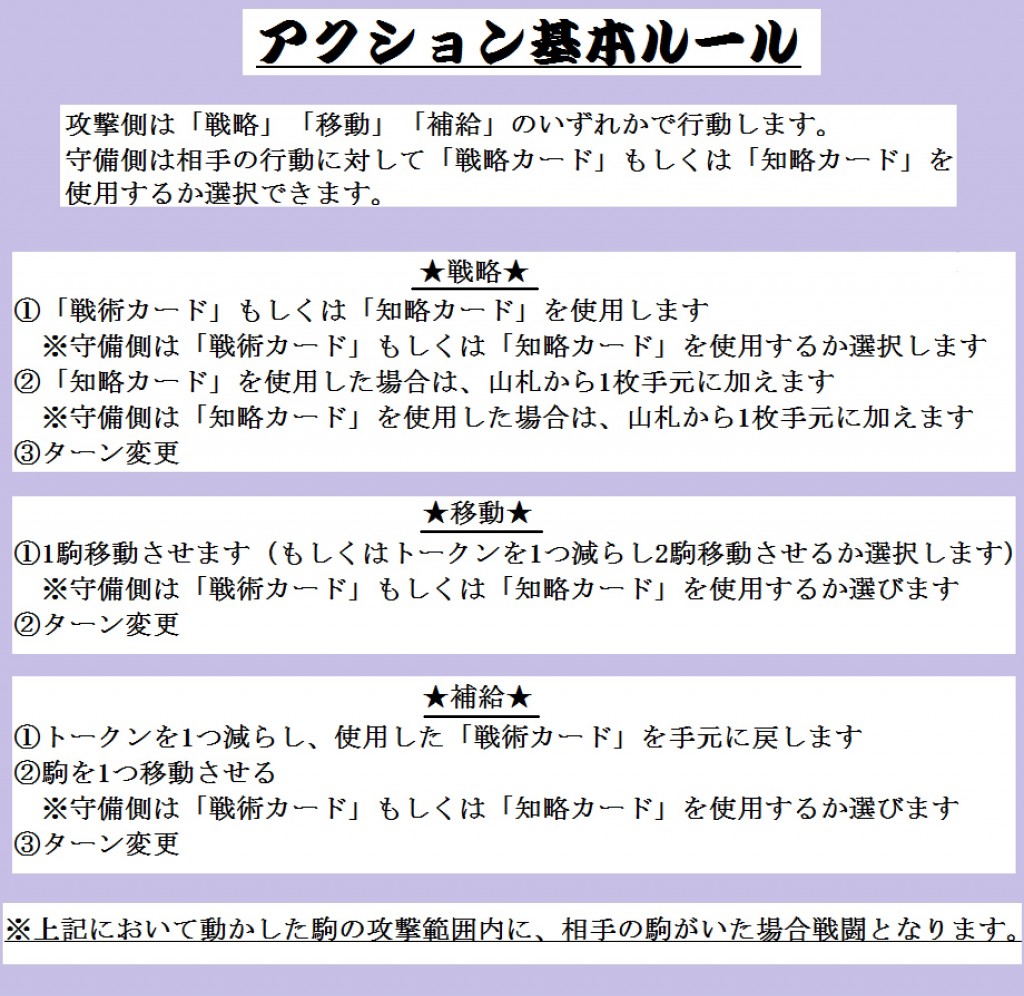 アクション基本ルール

攻撃側は「戦略」「移動」「補給」のいずれかで行動します。
守備側は相手の行動に対して「戦略カード」もしくは「知略カード」を使用するか選択できます。

★戦略★
①「戦術カード」もしくは「知略カード」を使用します
※守備側は「戦術カード」もしくは「知略カード」を使用するか選択します
②「知略カード」を使用した場合は、山札から1枚手元に加えます
※守備側は「知略カード」を使用した場合は、山札から1枚手元に加えます
③ターン変更

★移動★
①1駒移動させます（もしくはトークンを1つ減らし2駒移動させるか選択します）
※守備側は「戦術カード」もしくは「知略カード」を使用するか選びます
②ターン変更

★補給★
①トークンを1つ減らし、使用した「戦術カード」を手元に戻します
②駒を1つ移動させる
※守備側は「戦術カード」もしくは「知略カード」を使用するか選びます
③ターン変更

※上記において動かした駒の攻撃範囲内に、相手の駒がいた場合戦闘となります。